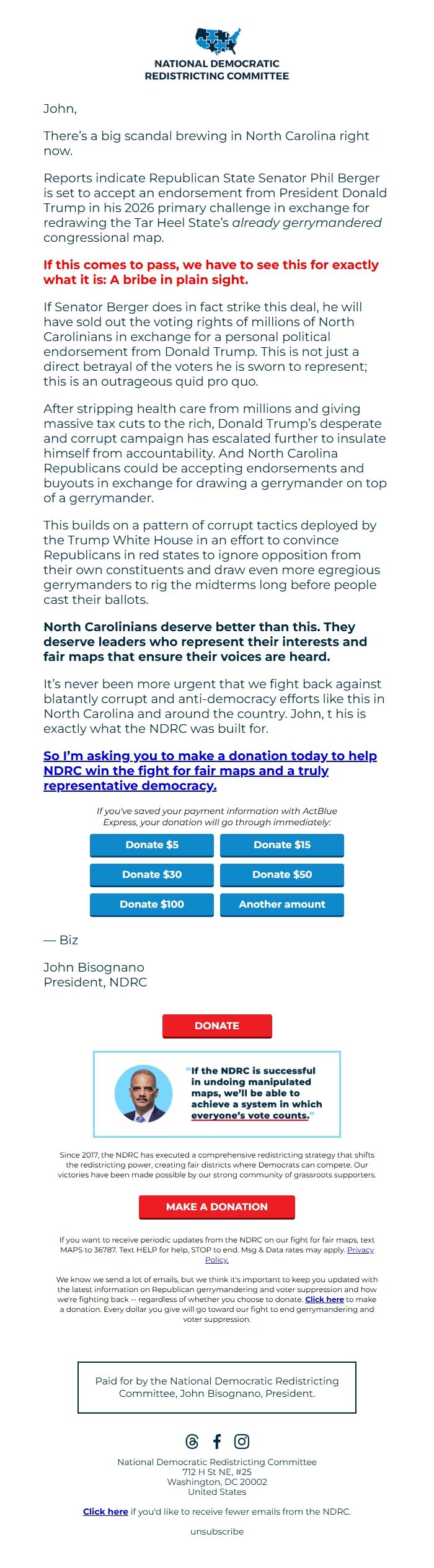 NATIONAL DEMOCRATIC REDISTRICTING COMMITTEE

John,

There's a big scandal brewing in North Carolina right now.

Reports indicate Republican State Senator Phil Berger is set to accept an endorsement from President Donald Trump in his 2026 primary challenge in exchange for redrawing the Tar Heel State's already gerrymandered congressional map.

If this comes to pass, we have to see this for exactly what it is: A bribe in plain sight.

If Senator Berger does in fact strike this deal, he will have sold out the voting rights of millions of North Carolinians in exchange for a personal political endorsement from Donald Trump. This is not just a direct betrayal of the voters he is sworn to represent; this is an outrageous quid pro quo.

After stripping health care from millions and giving massive tax cuts to the rich, Donald Trump's desperate and corrupt campaign has escalated further to insulate himself from accountability. And North Carolina Republicans could be accepting endorsements and buyouts in exchange for drawing a gerrymander on top of a gerrymander.

This builds on a pattern of corrupt tactics deployed by the Trump White House in an effort to convince Republicans in red states to ignore opposition from their own constituents and draw even more egregious gerrymanders to rig the midterms long before people cast their ballots.

North Carolinians deserve better than this. They deserve leaders who represent their interests and fair maps that ensure their voices are heard.

It's never been more urgent that we fight back against blatantly corrupt and anti-democracy efforts like this in North Carolina and around the country. John, t his is exactly what the NDRC was built for.

So I'm asking you to make a donation today to help NDRC win the fight for fair maps and a truly representative democracy.

If you've saved your payment information with ActBlue Express, your donation will go through immediately:

Donate $5
Donate $15
Donate $30
Donate $50
Donate $100
Another amount

— Biz

John Bisognano
President, NDRC

DONATE

"If the NDRC is successful in undoing manipulated maps, we'll be able to achieve a system in which everyone's vote counts."

Since 2017, the NDRC has executed a comprehensive redistricting strategy that shifts the redistricting power, creating fair districts where Democrats can compete. Our victories have been made possible by our strong community of grassroots supporters.

MAKE A DONATION

If you want to receive periodic updates from the NDRC on our fight for fair maps, text MAPS to 36787. Text HELP for help, STOP to end. Msg & Data rates may apply. Privacy Policy.

We know we send a lot of emails, but we think it's important to keep you updated with the latest information on Republican gerrymandering and voter suppression and how we're fighting back -- regardless of whether you choose to donate. Click here to make a donation. Every dollar you give will go toward our fight to end gerrymandering and voter suppression.

Paid for by the National Democratic Redistricting Committee, John Bisognano, President.

National Democratic Redistricting Committee
712 H St NE, #25
Washington, DC 20002
United States

Click here if you'd like to receive fewer emails from the NDRC.

unsubscribe